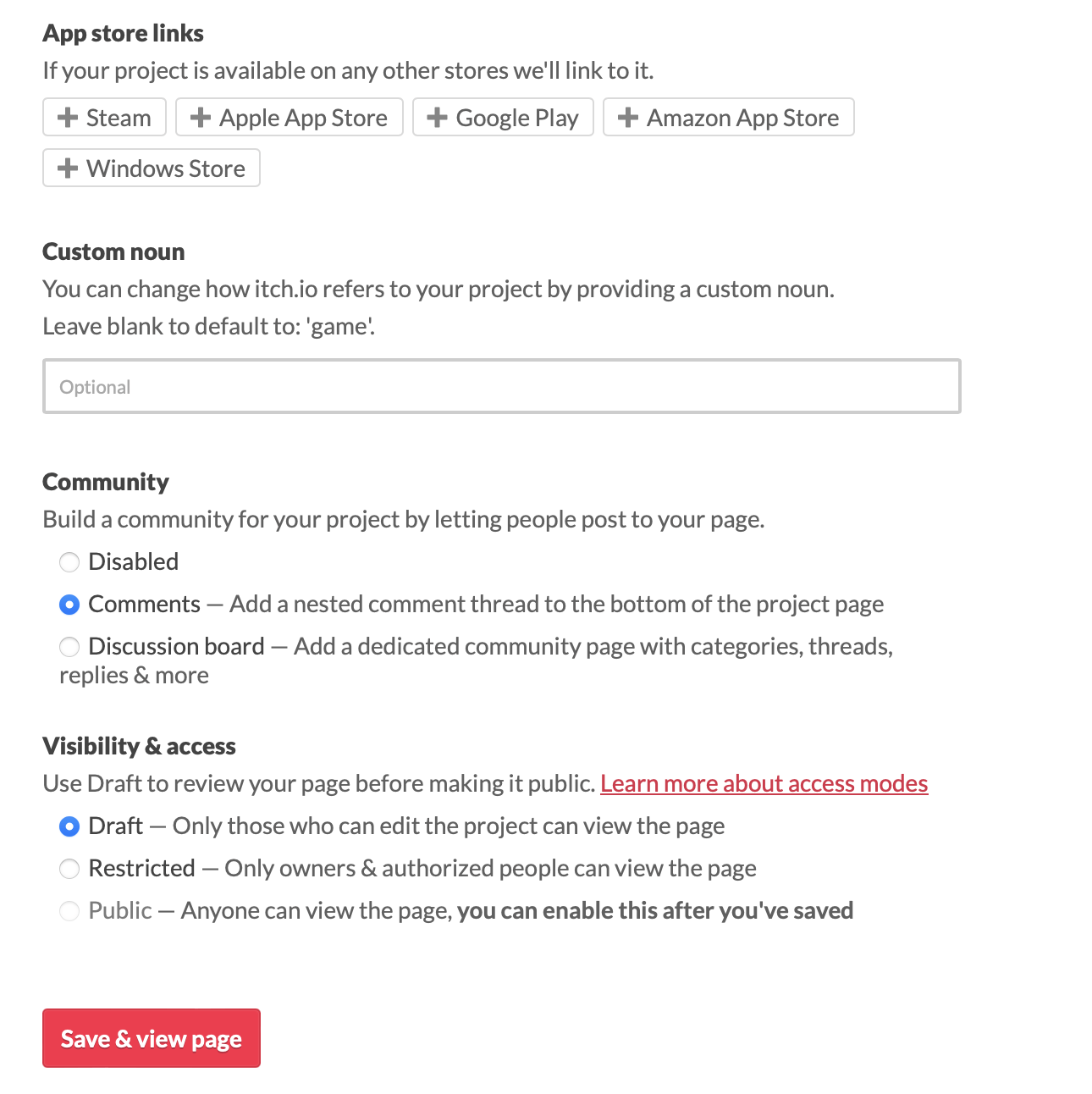 App store links
If your project is available on any other stores we'll link to it.

+ Steam + Apple App Store + Google Play + Amazon App Store
+ Windows Store

Custom noun
You can change how itch.io refers to your project by providing a custom noun.
Leave blank to default to: 'game'.

Optional

Community
Build a community for your project by letting people post to your page.

Disabled
Comments — Add a nested comment thread to the bottom of the project page
Discussion board — Add a dedicated community page with categories, threads, replies & more

Visibility & access
Use Draft to review your page before making it public. Learn more about access modes

Draft — Only those who can edit the project can view the page
Restricted — Only owners & authorized people can view the page
Public — Anyone can view the page, you can enable this after you've saved

Save & view page